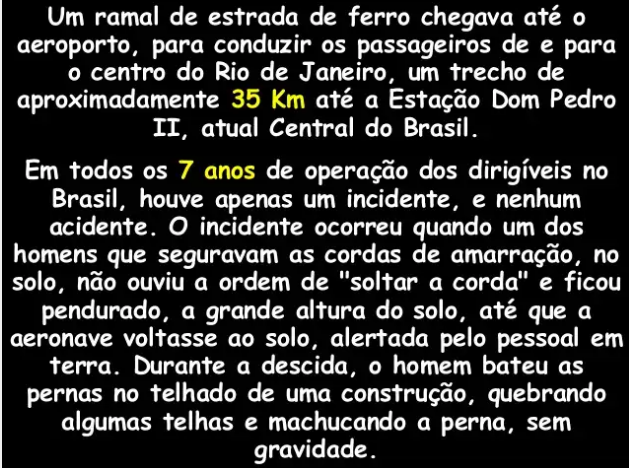 Um ramal de estrada de ferro chegava até o aeroporto, para conduzir os passageiros de e para o centro do Rio de Janeiro, um trecho de aproximadamente 35 Km até a Estação Dom Pedro II, atual Central do Brasil.

Em todos os 7 anos de operação dos dirigíveis no Brasil, houve apenas um incidente, e nenhum acidente. O incidente ocorreu quando um dos homens que seguravam as cordas de amarração, no solo, não ouviu a ordem de "soltar a corda" e ficou pendurado, a grande altura do solo, até que a aeronave voltasse ao solo, alertada pelo pessoal em terra. Durante a descida, o homem bateu as pernas no telhado de uma construção, quebrando algumas telhas e machucando a perna, sem gravidade.